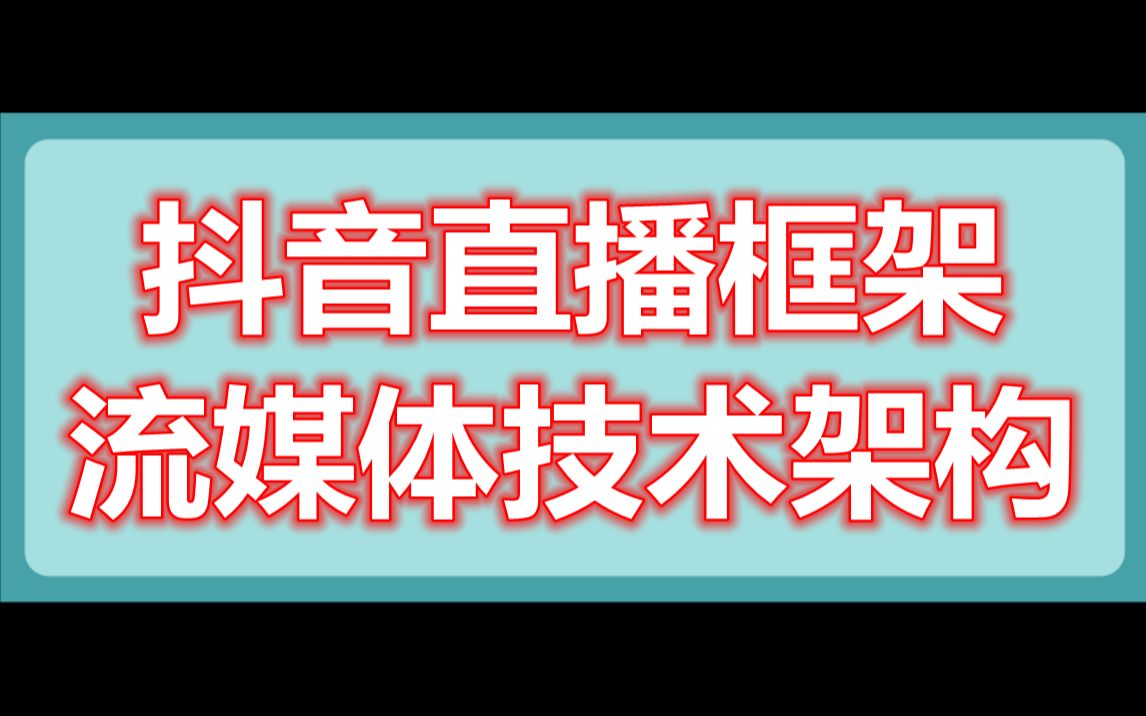 抖音直播框架
流媒体技术架构